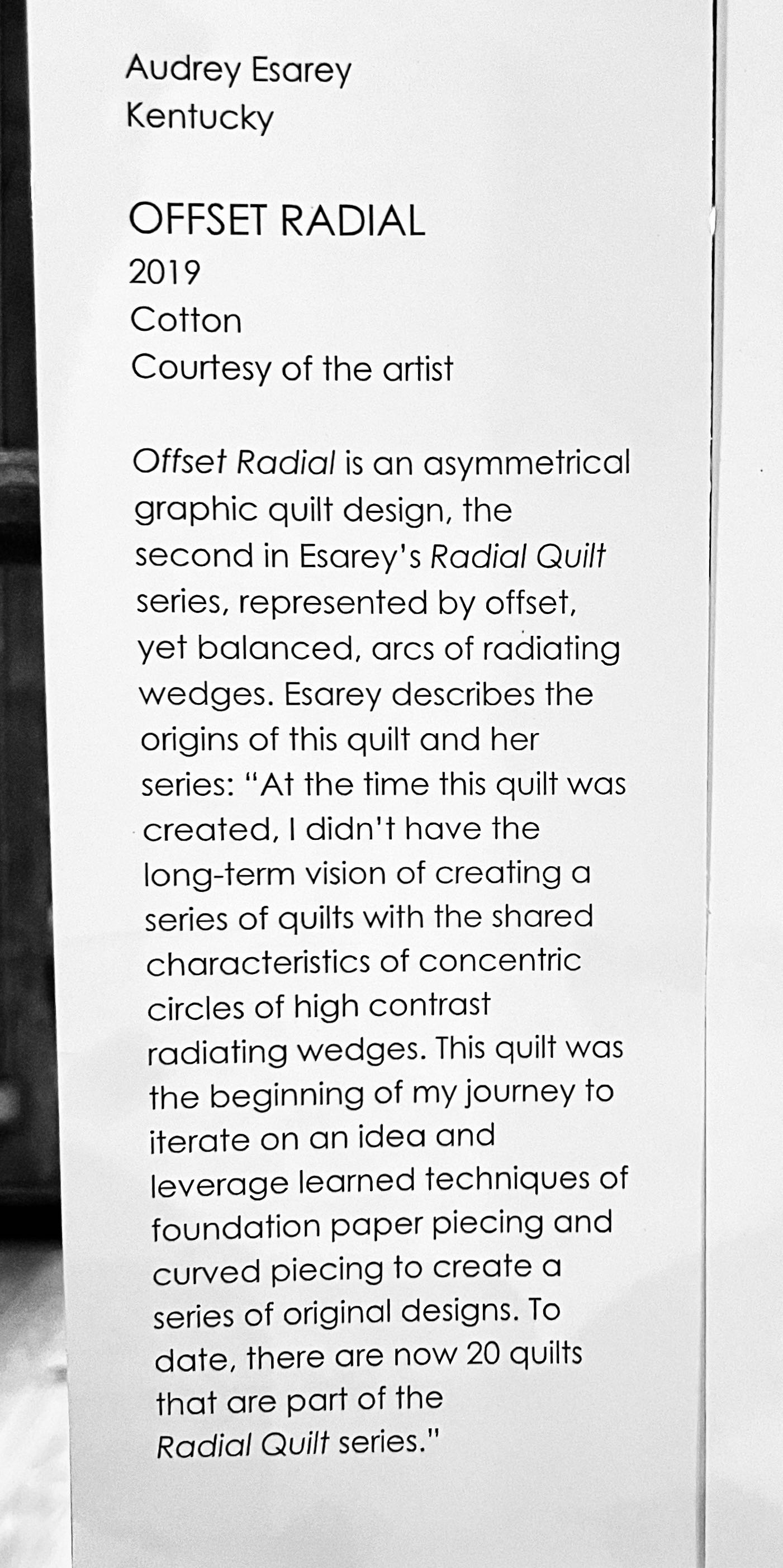 Audrey Esarey
Kentucky

OFFSET RADIAL
2019
Cotton
Courtesy of the artist

Offset Radial is an asymmetrical graphic quilt design, the second in Esarey's Radial Quilt series, represented by offset, yet balanced, arcs of radiating wedges. Esarey describes the origins of this quilt and her series: "At the time this quilt was created, I didn't have the long-term vision of creating a series of quilts with the shared characteristics of concentric circles of high contrast radiating wedges. This quilt was the beginning of my journey to iterate on an idea and leverage learned techniques of foundation paper piecing and curved piecing to create a series of original designs. To date, there are now 20 quilts that are part of the Radial Quilt series."